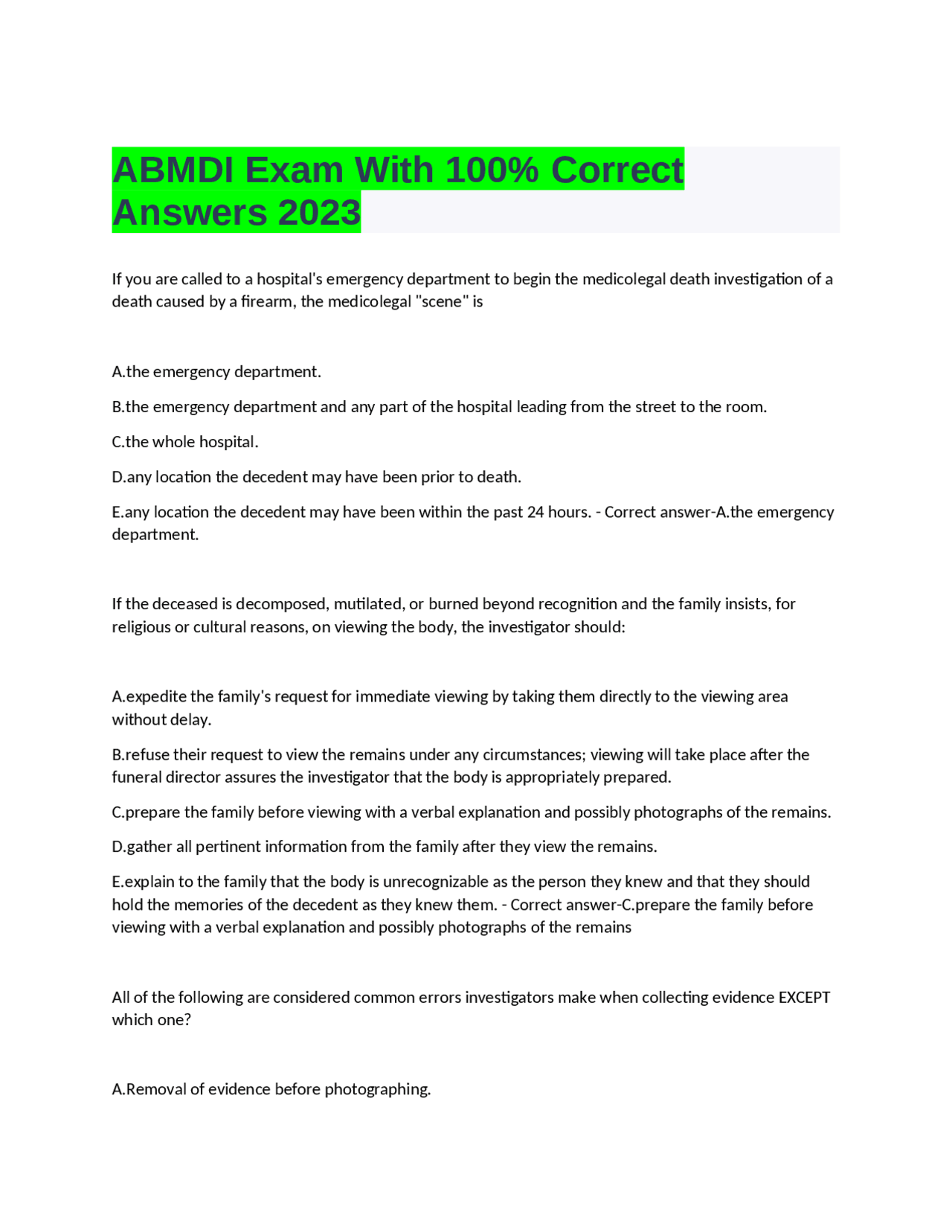 ABMDI Exam With 100% Correct Answers 2023

If you are called to a hospital's emergency department to begin the medicolegal death investigation of a death caused by a firearm, the medicolegal "scene" is

A.the emergency department.

B.the emergency department and any part of the hospital leading from the street to the room.

C.the whole hospital.

D.any location the decedent may have been prior to death.

E.any location the decedent may have been within the past 24 hours. - Correct answer-A.the emergency department.

If the deceased is decomposed, mutilated, or burned beyond recognition and the family insists, for religious or cultural reasons, on viewing the body, the investigator should:

A.expedite the family's request for immediate viewing by taking them directly to the viewing area without delay.

B.refuse their request to view the remains under any circumstances; viewing will take place after the funeral director assures the investigator that the body is appropriately prepared.

C.prepare the family before viewing with a verbal explanation and possibly photographs of the remains.

D.gather all pertinent information from the family after they view the remains.

E.explain to the family that the body is unrecognizable as the person they knew and that they should hold the memories of the decedent as they knew them. - Correct answer-C.prepare the family before viewing with a verbal explanation and possibly photographs of the remains

All of the following are considered common errors investigators make when collecting evidence EXCEPT which one?

A.Removal of evidence before photographing.